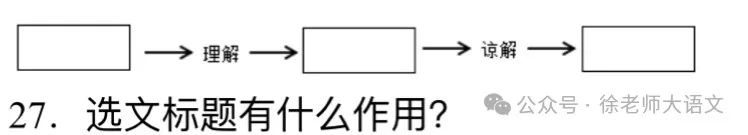 理解

谅解

27. 选文标题有什么作用?

公众号 · 徐老师大语文